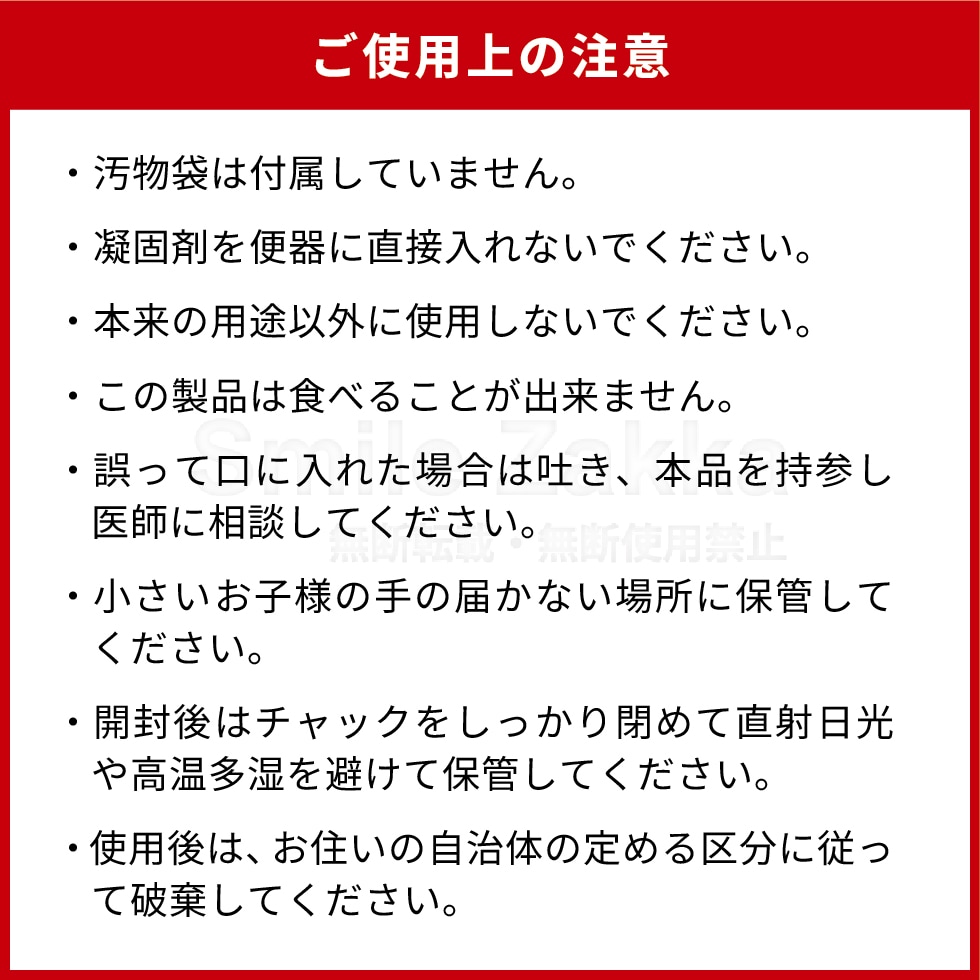 ご使用上の注意

・汚物袋は付属していません。

・凝固剤を便器に直接入れないでください。

・本来の用途以外に使用しないでください。

・この製品は食べることが出来ません。

・誤って口に入れた場合は吐き、本品を持参し医師に相談してください。

・小さいお子様の手の届かない場所に保管してください。

・開封後はチャックをしっかり閉めて直射日光や高温多湿を避けて保管してください。

・使用後は、お住いの自治体の定める区分に従って破棄してください。

Smile Zakka
無断転載・無断使用禁止